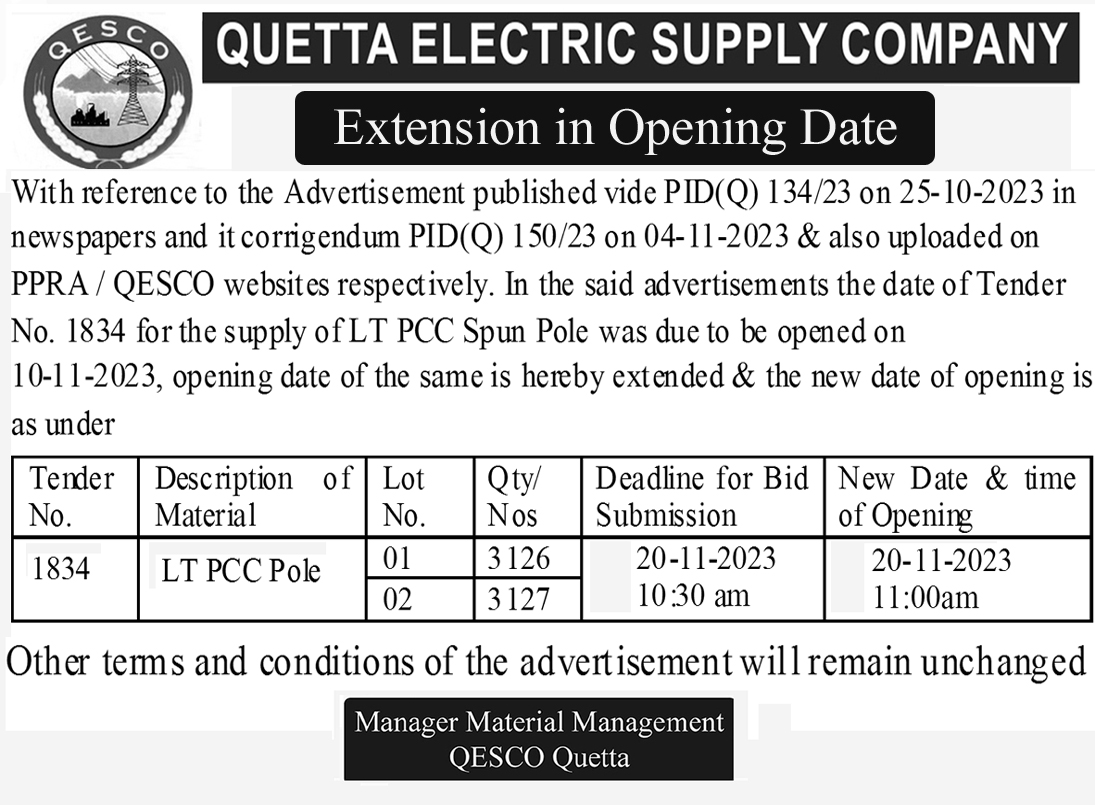 QESCO

QUETTA ELECTRIC SUPPLY COMPANY

Extension in Opening Date

With reference to the Advertisement published vide PID(Q) 134/23 on 25-10-2023 in newspapers and it corrigendum PID(Q) 150/23 on 04-11-2023 & also uploaded on PPRA / QESCO websites respectively. In the said advertisements the date of Tender No. 1834 for the supply of LT PCC Spun Pole was due to be opened on 10-11-2023, opening date of the same is hereby extended & the new date of opening is as under

| Tender No. | Description of Material | Lot No. | Qty/ Nos | Deadline for Bid Submission | New Date & time of Opening |
|---|---|---|---|---|---|
| 1834 | LT PCC Pole | 01 | 3126 | 20-11-2023 10:30 am | 20-11-2023 11:00am |
| | | 02 | 3127 | | |

Other terms and conditions of the advertisement will remain unchanged

Manager Material Management
QESCO Quetta